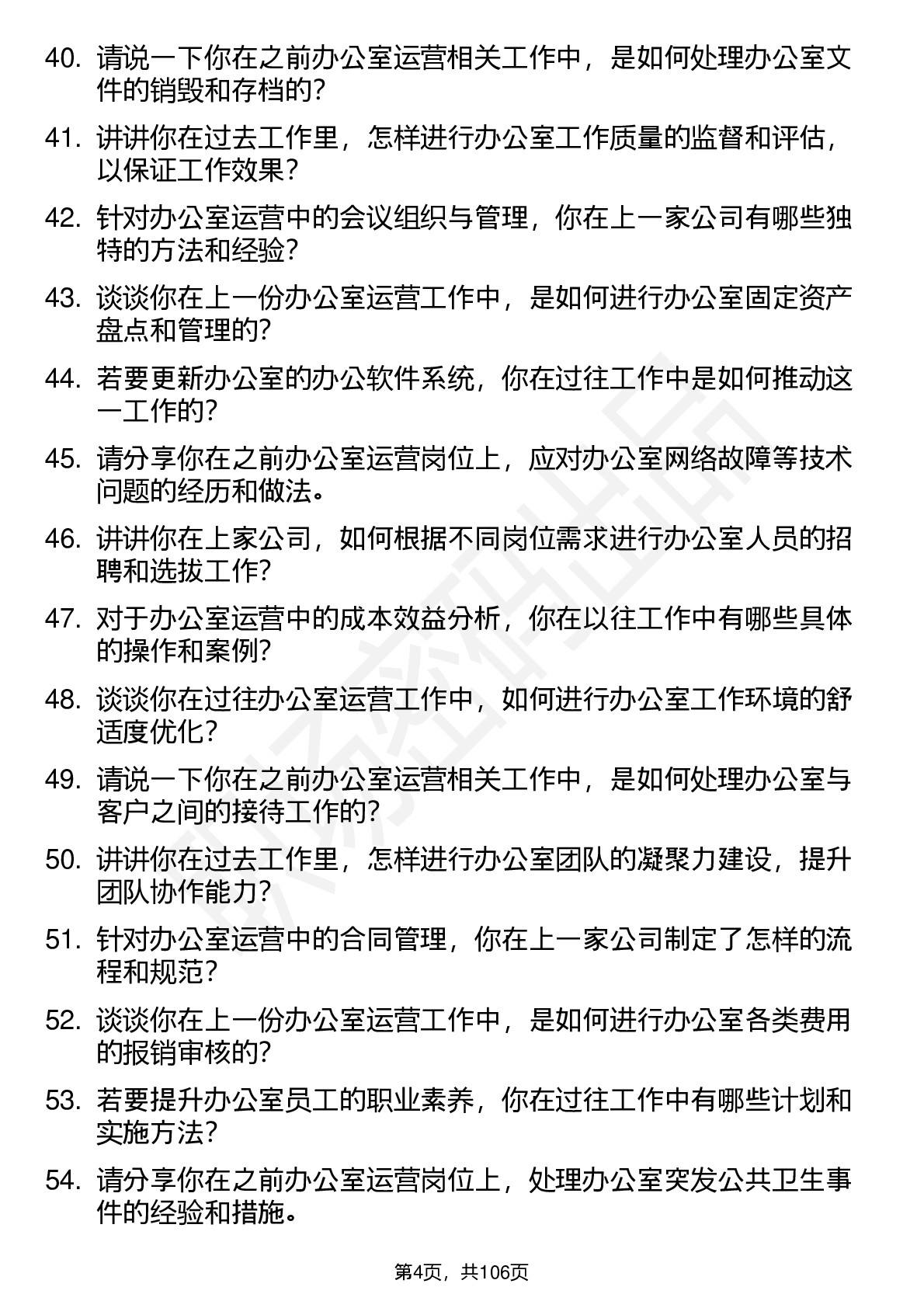 40. 请说一下你在之前办公室运营相关工作中，是如何处理办公室文件的销毁和存档的？

41. 讲讲你在过去工作里，怎样进行办公室工作质量的监督和评估，以保证工作效果？

42. 针对办公室运营中的会议组织与管理，你在上一家公司有哪些独特的方法和经验？

43. 谈谈你在上一份办公室运营工作中，是如何进行办公室固定资产盘点和管理的？

44. 若要更新办公室的办公软件系统，你在过往工作中是如何推动这一工作的？

45. 请分享你在之前办公室运营岗位上，应对办公室网络故障等技术问题的经历和做法。

46. 讲讲你在上家公司，如何根据不同岗位需求进行办公室人员的招聘和选拔工作？

47. 对于办公室运营中的成本效益分析，你在以往工作中有哪些具体的操作和案例？

48. 谈谈你在过往办公室运营工作中，如何进行办公室工作环境的舒适度优化？

49. 请说一下你在之前办公室运营相关工作中，是如何处理办公室与客户之间的接待工作的？

50. 讲讲你在过去工作里，怎样进行办公室团队的凝聚力建设，提升团队协作能力？

51. 针对办公室运营中的合同管理，你在上一家公司制定了怎样的流程和规范？

52. 谈谈你在上一份办公室运营工作中，是如何进行办公室各类费用的报销审核的？

53. 若要提升办公室员工的职业素养，你在过往工作中有哪些计划和实施方法？

54. 请分享你在之前办公室运营岗位上，处理办公室突发公共卫生事件的经验和措施。

第4页，共106页